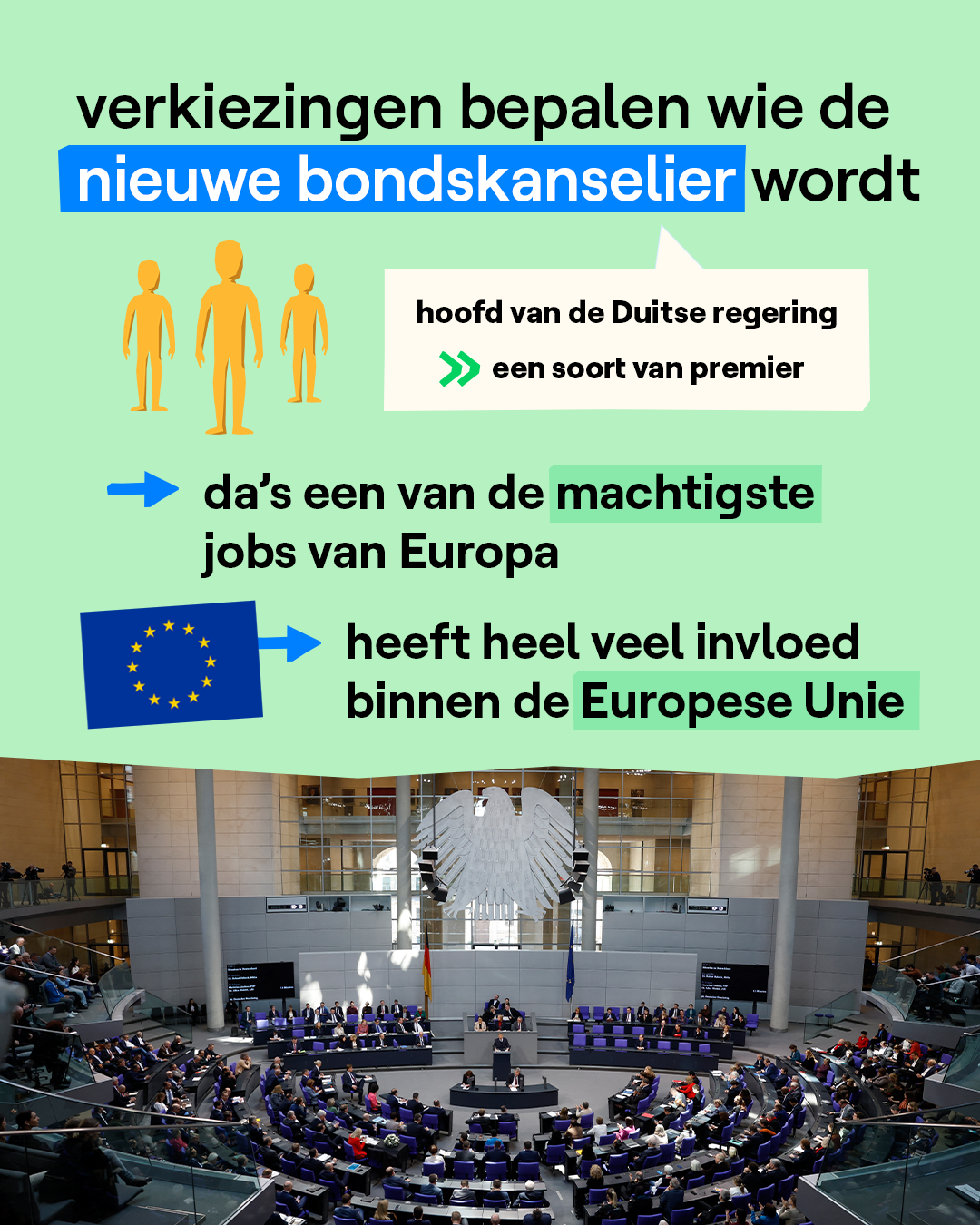 verkiezingen bepalen wie de nieuwe bondskanselier wordt

hoofd van de Duitse regering

een soort van premier

da's een van de machtigste jobs van Europa

heeft heel veel invloed binnen de Europese Unie